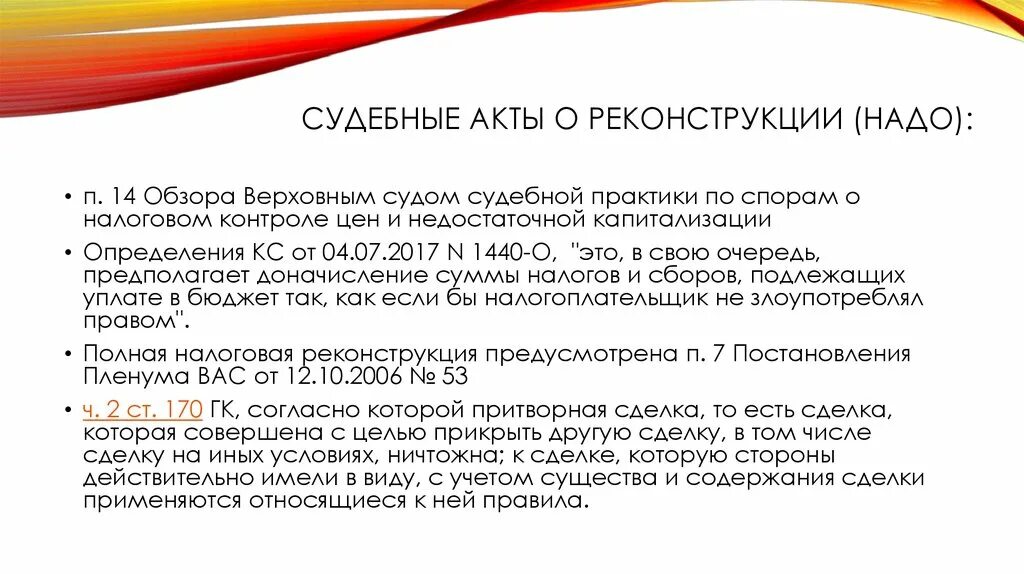 СУДЕБНЫЕ АКТЫ О РЕКОНСТРУКЦИИ (НАДО):

• п. 14 Обзора Верховным судом судебной практики по спорам о налоговом контроле цен и недостаточной капитализации

• Определения КС от 04.07.2017 N 1440-О, "это, в свою очередь, предполагает доначисление суммы налогов и сборов, подлежащих уплате в бюджет так, как если бы налогоплательщик не злоупотреблял правом".

• Полная налоговая реконструкция предусмотрена п. 7 Постановления Пленума ВАС от 12.10.2006 № 53

• ч. 2 ст. 170 ГК, согласно которой притворная сделка, то есть сделка, которая совершена с целью прикрыть другую сделку, в том числе сделку на иных условиях, ничтожна; к сделке, которую стороны действительно имели в виду, с учетом существа и содержания сделки применяются относящиеся к ней правила.